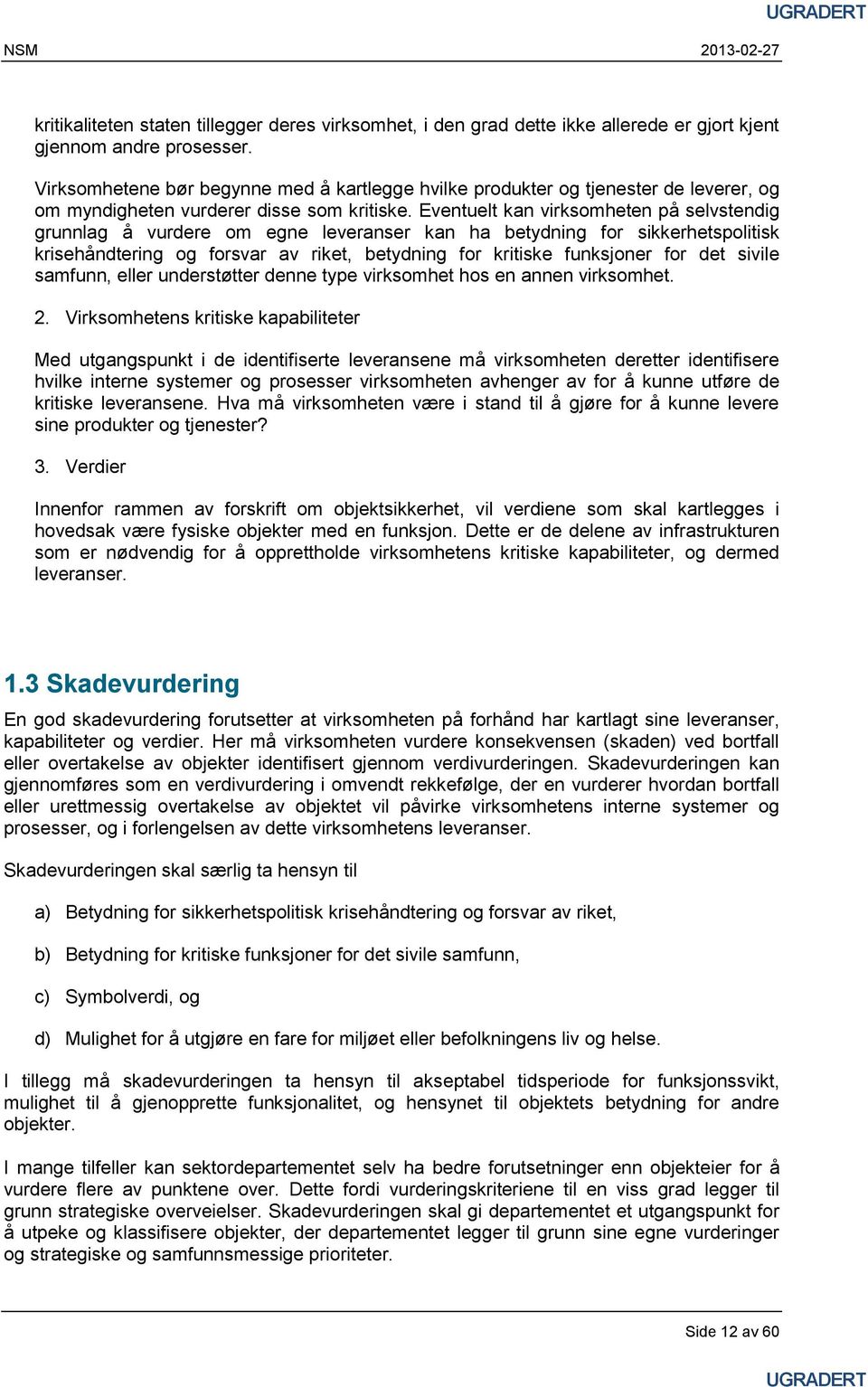 UGRADERT

NSM 2013-02-27

kritikaliteten staten tillegger deres virksomhet, i den grad dette ikke allerede er gjort kjent gjennom andre prosesser.

Virksomhetene bør begynne med å kartlegge hvilke produkter og tjenester de leverer, og om myndigheten vurderer disse som kritiske. Eventuelt kan virksomheten på selvstendig grunnlag å vurdere om egne leveranser kan ha betydning for sikkerhetspolitisk krisehåndtering og forsvar av riket, betydning for kritiske funksjoner for det sivile samfunn, eller understøtter denne type virksomhet hos en annen virksomhet.

2. Virksomhetens kritiske kapabiliteter

Med utgangspunkt i de identifiserte leveransene må virksomheten deretter identifisere hvilke interne systemer og prosesser virksomheten avhenger av for å kunne utføre de kritiske leveransene. Hva må virksomheten være i stand til å gjøre for å kunne levere sine produkter og tjenester?

3. Verdier

Innenfor rammen av forskrift om objektsikkerhet, vil verdiene som skal kartlegges i hovedsak være fysiske objekter med en funksjon. Dette er de delene av infrastrukturen som er nødvendig for å opprettholde virksomhetens kritiske kapabiliteter, og dermed leveranser.

1.3 Skadevurdering

En god skadevurdering forutsetter at virksomheten på forhånd har kartlagt sine leveranser, kapabiliteter og verdier. Her må virksomheten vurdere konsekvensen (skaden) ved bortfall eller overtakelse av objekter identifisert gjennom verdivurderingen. Skadevurderingen kan gjennomføres som en verdivurdering i omvendt rekkefølge, der en vurderer hvordan bortfall eller urettmessig overtakelse av objektet vil påvirke virksomhetens interne systemer og prosesser, og i forlengelsen av dette virksomhetens leveranser.

Skadevurderingen skal særlig ta hensyn til

a) Betydning for sikkerhetspolitisk krisehåndtering og forsvar av riket,

b) Betydning for kritiske funksjoner for det sivile samfunn,

c) Symbolverdi, og

d) Mulighet for å utgjøre en fare for miljøet eller befolkningens liv og helse.

I tillegg må skadevurderingen ta hensyn til akseptabel tidsperiode for funksjonssvikt, mulighet til å gjenopprette funksjonalitet, og hensynet til objektets betydning for andre objekter.

I mange tilfeller kan sektordepartementet selv ha bedre forutsetninger enn objekteier for å vurdere flere av punktene over. Dette fordi vurderingskriteriene til en viss grad legger til grunn strategiske overveielser. Skadevurderingen skal gi departementet et utgangspunkt for å utpeke og klassifisere objekter, der departementet legger til grunn sine egne vurderinger og strategiske og samfunnsmessige prioriteter.

Side 12 av 60

UGRADERT